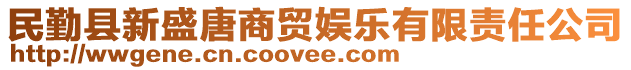 民勤县新盛唐商贸娱乐有限责任公司
http://wwgene.cn.coovee.com